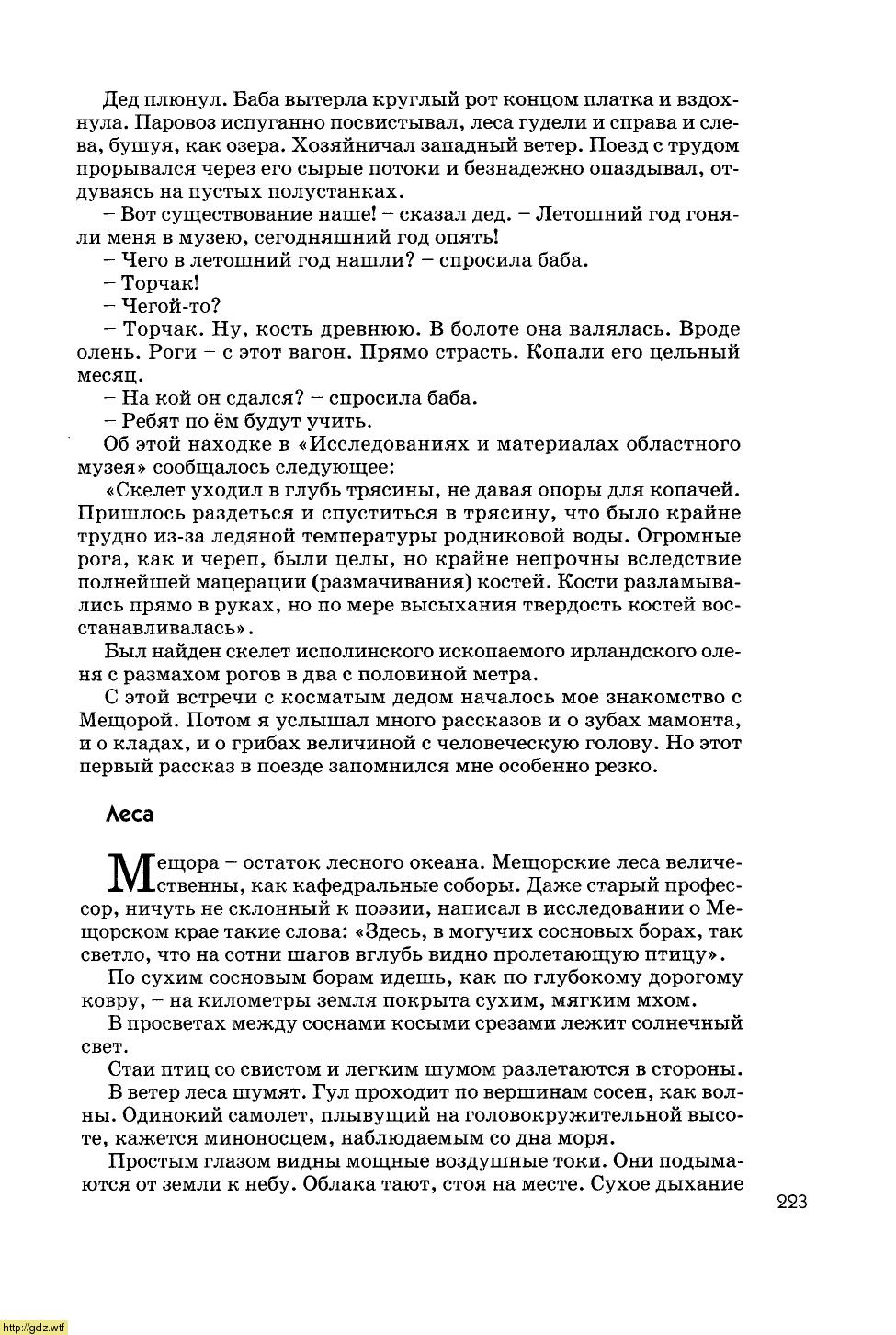 Дед плюнул. Баба вытерла круглый рот концом платка и вздохнула. Паровоз испуганно посвистывал, леса гудели и справа и слева, бушуя, как озера. Хозяйничал западный ветер. Поезд с трудом прорывался через его сырые потоки и безнадежно опаздывал, отдуваясь на пустых полустанках.

– Вот существование наше! – сказал дед. – Летошний год гоняли меня в музею, сегодняшний год опять!

– Чего в летошний год нашли? – спросила баба.

– Торчак!

– Чегой-то?

– Торчак. Ну, кость древнюю. В болоте она валялась. Вроде олень. Роги – с этот вагон. Прямо страсть. Копали его цельный месяц.

– На кой он сдался? – спросила баба.

– Ребят по ём будут учить.

Об этой находке в «Исследованиях и материалах областного музея» сообщалось следующее:

«Скелет уходил в глубь трясины, не давая опоры для копачей. Пришлось раздеться и спуститься в трясину, что было крайне трудно из-за ледяной температуры родниковой воды. Огромные рога, как и череп, были целы, но крайне непрочны вследствие полнейшей мацерации (размачивания) костей. Кости разламывались прямо в руках, но по мере высыхания твердость костей восстанавливалась».

Был найден скелет исполинского ископаемого ирландского оленя с размахом рогов в два с половиной метра.

С этой встречи с косматым дедом началось мое знакомство с Мещорой. Потом я услышал много рассказов и о зубах мамонта, и о кладах, и о грибах величиной с человеческую голову. Но этот первый рассказ в поезде запомнился мне особенно резко.

Леса

Мещора – остаток лесного океана. Мещорские леса величественны, как кафедральные соборы. Даже старый профессор, ничуть не склонный к поэзии, написал в исследовании о Мещорском крае такие слова: «Здесь, в могучих сосновых борах, так светло, что на сотни шагов вглубь видно пролетающую птицу».

По сухим сосновым борам идешь, как по глубокому дорогому ковру, – на километры земля покрыта сухим, мягким мхом.

В просветах между соснами косыми срезами лежит солнечный свет.

Стаи птиц со свистом и легким шумом разлетаются в стороны.

В ветер леса шумят. Гул проходит по вершинам сосен, как волны. Одинокий самолет, плывущий на головокружительной высоте, кажется миноносцем, наблюдаемым со дна моря.

Простым глазом видны мощные воздушные токи. Они подымаются от земли к небу. Облака тают, стоя на месте. Сухое дыхание

223

http://gdz.wtf